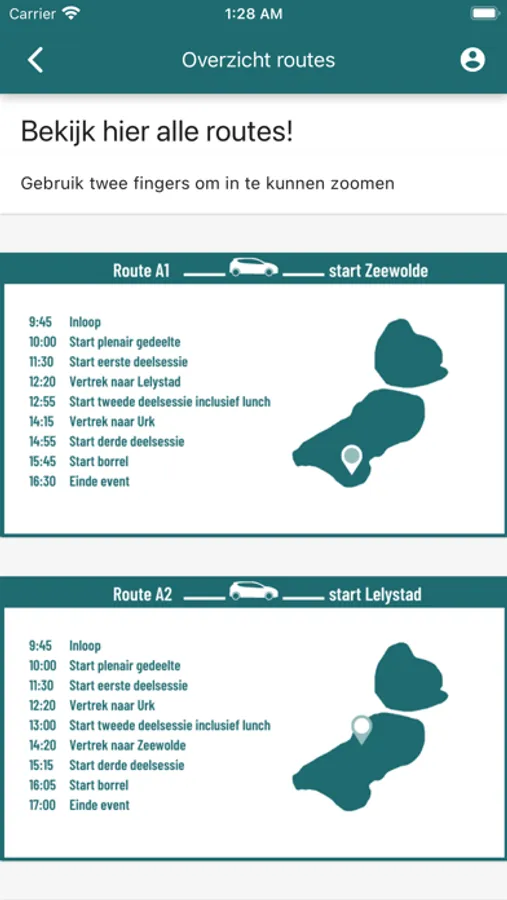 Carrier 1:28 AM

Overzicht routes

Bekijk hier alle routes!

Gebruik twee fingers om in te kunnen zoomen

Route A1 start Zeewolde

9:45 Inloop
10:00 Start plenair gedeelte
11:30 Start eerste deelsessie
12:20 Vertrek naar Lelystad
12:55 Start tweede deelsessie inclusief lunch
14:15 Vertrek naar Urk
14:55 Start derde deelsessie
15:45 Start borrel
16:30 Einde event

Route A2 start Lelystad

9:45 Inloop
10:00 Start plenair gedeelte
11:30 Start eerste deelsessie
12:20 Vertrek naar Urk
13:00 Start tweede deelsessie inclusief lunch
14:20 Vertrek naar Zeewolde
15:15 Start derde deelsessie
16:05 Start borrel
17:00 Einde event